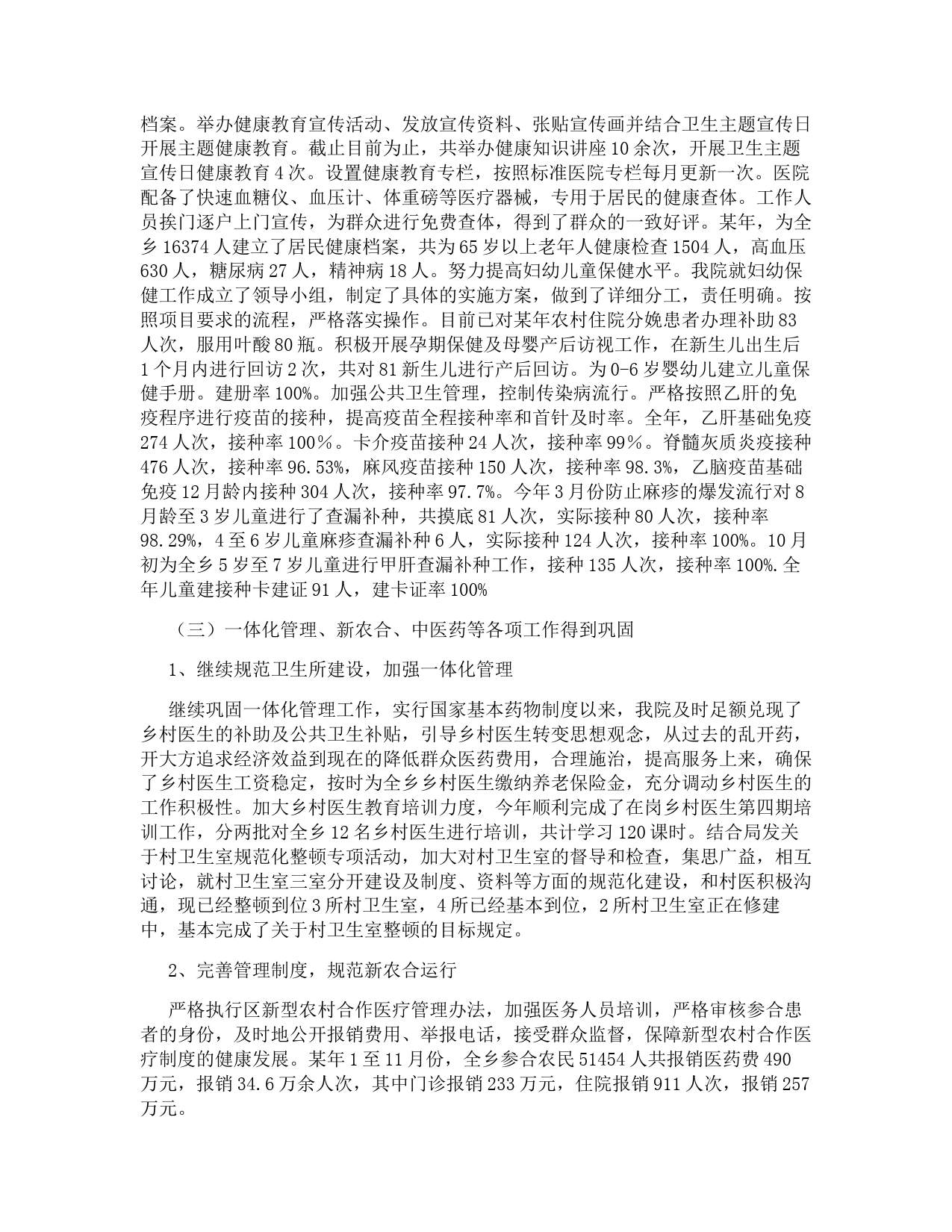 档案。举办健康教育宣传活动、发放宣传资料、张贴宣传画并结合卫生主题宣传日开展主题健康教育。截止目前为止，共举办健康知识讲座10余次，开展卫生主题宣传日健康教育4次。设置健康教育专栏，按照标准医院专栏每月更新一次。医院配备了快速血糖仪、血压计、体重磅等医疗器械，专用于居民的健康查体。工作人员挨门逐户上门宣传，为群众进行免费查体，得到了群众的一致好评。某年，为全乡16374人建立了居民健康档案，共为65岁以上老年人健康检查1504人，高血压630人，糖尿病27人，精神病18人。努力提高妇幼儿童保健水平。我院就妇幼保健工作成立了领导小组，制定了具体的实施方案，做到了详细分工，责任明确。按照项目要求的流程，严格落实操作。目前已对某年农村住院分娩患者办理补助83人次，服用叶酸80瓶。积极开展孕期保健及母婴产后访视工作，在新生儿出生后1个月内进行回访2次，共对81新生儿进行产后回访。为0-6岁婴幼儿建立儿童保健手册。建册率100%。加强公共卫生管理，控制传染病流行。严格按照乙肝的免疫程序进行疫苗的接种，提高疫苗全程接种率和首针及时率。全年，乙肝基础免疫274人次，接种率100％。卡介疫苗接种24人次，接种率99％。脊髓灰质炎疫接种476人次，接种率96.53%，麻风疫苗接种150人次，接种率98.3%，乙脑疫苗基础免疫12月龄内接种304人次，接种率97.7%。今年3月份防止麻疹的爆发流行对8月龄至3岁儿童进行了查漏补种，共摸底81人次，实际接种80人次，接种率98.29%，4至6岁儿童麻疹查漏补种6人，实际接种124人次，接种率100%。10月初为全乡5岁至7岁儿童进行甲肝查漏补种工作，接种135人次，接种率100%.全年儿童建接种卡建证91人，建卡证率100%

（三）一体化管理、新农合、中医药等各项工作得到巩固

1、继续规范卫生所建设，加强一体化管理

继续巩固一体化管理工作，实行国家基本药物制度以来，我院及时足额兑现了乡村医生的补助及公共卫生补贴，引导乡村医生转变思想观念，从过去的乱开药，开大方追求经济效益到现在的降低群众医药费用，合理施治，提高服务上来，确保了乡村医生工资稳定，按时为全乡乡村医生缴纳养老保险金，充分调动乡村医生的工作积极性。加大乡村医生教育培训力度，今年顺利完成了在岗乡村医生第四期培训工作，分两批对全乡12名乡村医生进行培训，共计学习120课时。结合局发关于村卫生室规范化整顿专项活动，加大对村卫生室的督导和检查，集思广益，相互讨论，就村卫生室三室分开建设及制度、资料等方面的规范化建设，和村医积极沟通，现已经整顿到位3所村卫生室，4所已经基本到位，2所村卫生室正在修建中，基本完成了关于村卫生室整顿的目标规定。

2、完善管理制度，规范新农合运行

严格执行区新型农村合作医疗管理办法，加强医务人员培训，严格审核参合患者的身份，及时地公开报销费用、举报电话，接受群众监督，保障新型农村合作医疗制度的健康发展。某年1至11月份，全乡参合农民51454人共报销医药费490万元，报销34.6万余人次，其中门诊报销233万元，住院报销911人次，报销257万元。